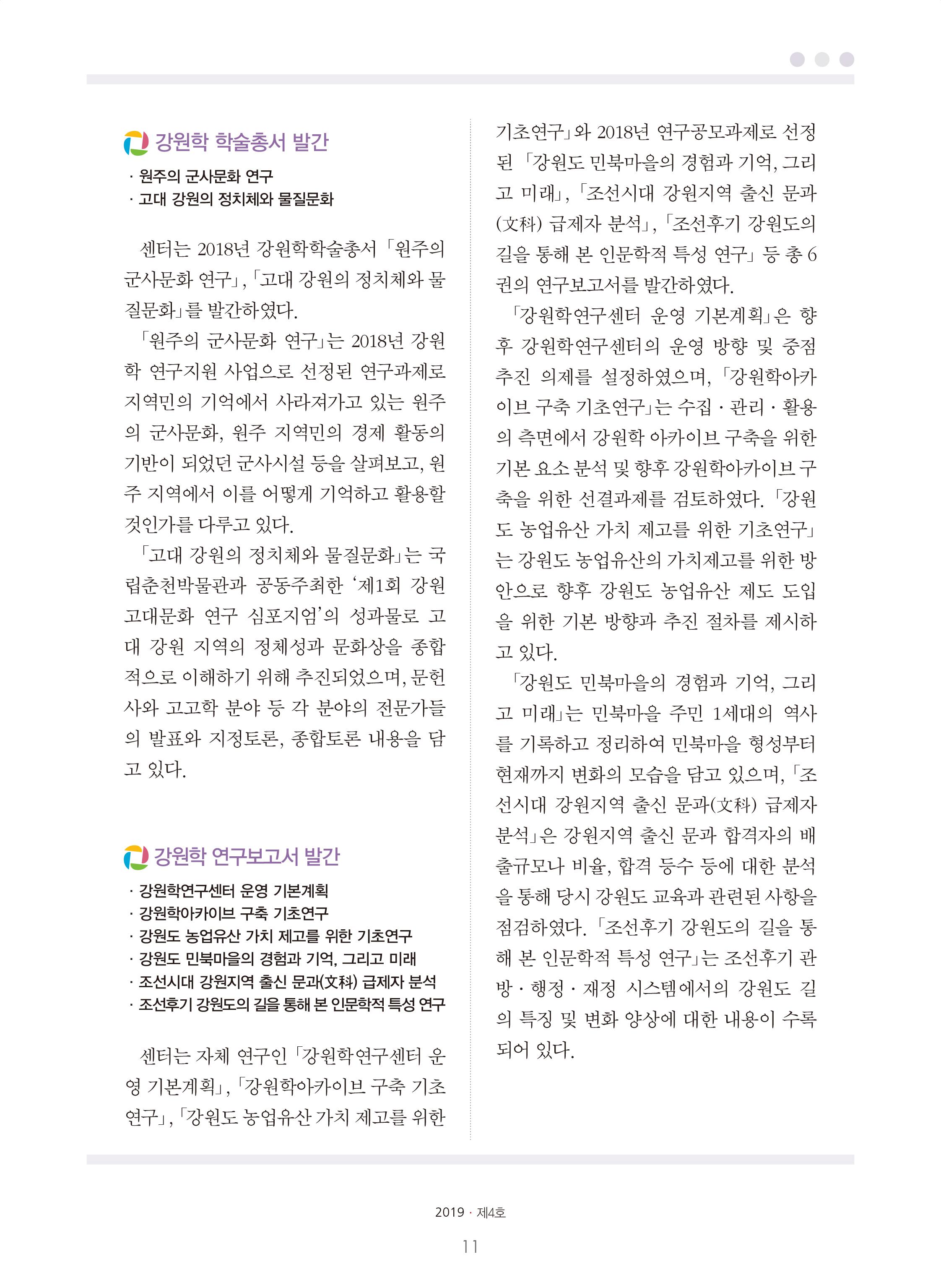 강원학 학술총서 발간

· 원주의 군사문화 연구
· 고대 강원의 정치체와 물질문화

센터는 2018년 강원학학술총서 「원주의 군사문화 연구」, 「고대 강원의 정치체와 물질문화」를 발간하였다.

「원주의 군사문화 연구」는 2018년 강원학 연구지원 사업으로 선정된 연구과제로 지역민의 기억에서 사라져가고 있는 원주의 군사문화, 원주 지역민의 경제 활동의 기반이 되었던 군사시설 등을 살펴보고, 원주 지역에서 이를 어떻게 기억하고 활용할 것인가를 다루고 있다.

「고대 강원의 정치체와 물질문화」는 국립춘천박물관과 공동주최한 '제1회 강원 고대문화 연구 심포지엄'의 성과물로 고대 강원 지역의 정체성과 문화상을 종합적으로 이해하기 위해 추진되었으며, 문헌사와 고고학 분야 등 각 분야의 전문가들의 발표와 지정토론, 종합토론 내용을 담고 있다.

강원학 연구보고서 발간

· 강원학연구센터 운영 기본계획
· 강원학아카이브 구축 기초연구
· 강원도 농업유산 가치 제고를 위한 기초연구
· 강원도 민북마을의 경험과 기억, 그리고 미래
· 조선시대 강원지역 출신 문과(文科) 급제자 분석
· 조선후기 강원도의 길을 통해 본 인문학적 특성 연구

센터는 자체 연구인 「강원학연구센터 운영 기본계획」, 「강원학아카이브 구축 기초연구」, 「강원도 농업유산 가치 제고를 위한 기초연구」와 2018년 연구공모과제로 선정된 「강원도 민북마을의 경험과 기억, 그리고 미래」, 「조선시대 강원지역 출신 문과(文科) 급제자 분석」, 「조선후기 강원도의 길을 통해 본 인문학적 특성 연구」 등 총 6권의 연구보고서를 발간하였다.

「강원학연구센터 운영 기본계획」은 향후 강원학연구센터의 운영 방향 및 중점 추진 의제를 설정하였으며, 「강원학아카이브 구축 기초연구」는 수집 · 관리 · 활용의 측면에서 강원학 아카이브 구축을 위한 기본 요소 분석 및 향후 강원학아카이브 구축을 위한 선결과제를 검토하였다. 「강원도 농업유산 가치 제고를 위한 기초연구」는 강원도 농업유산의 가치제고를 위한 방안으로 향후 강원도 농업유산 제도 도입을 위한 기본 방향과 추진 절차를 제시하고 있다.

「강원도 민북마을의 경험과 기억, 그리고 미래」는 민북마을 주민 1세대의 역사를 기록하고 정리하여 민북마을 형성부터 현재까지 변화의 모습을 담고 있으며, 「조선시대 강원지역 출신 문과(文科) 급제자 분석」은 강원지역 출신 문과 합격자의 배출규모나 비율, 합격 등수 등에 대한 분석을 통해 당시 강원도 교육과 관련된 사항을 점검하였다. 「조선후기 강원도의 길을 통해 본 인문학적 특성 연구」는 조선후기 관방 · 행정 · 재정 시스템에서의 강원도 길의 특징 및 변화 양상에 대한 내용이 수록되어 있다.

2019 · 제4호

11